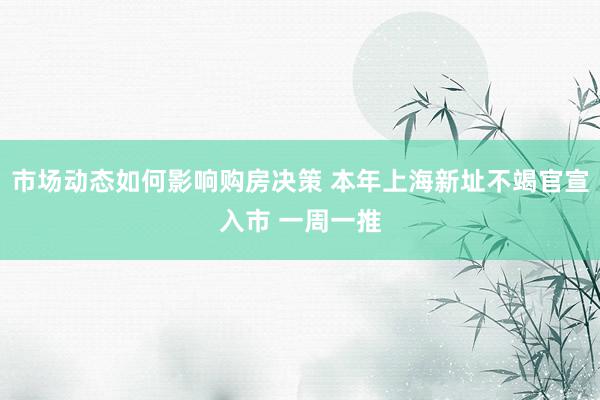 市场动态如何影响购房决策 本年上海新址不竭官宣入市 一周一推